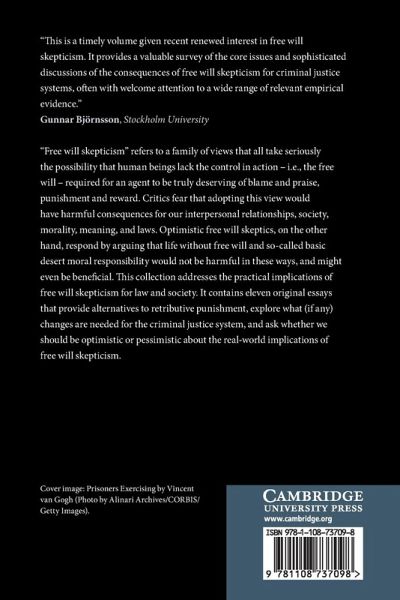 "This is a timely volume given recent renewed interest in free will skepticism. It provides a valuable survey of the core issues and sophisticated discussions of the consequences of free will skepticism for criminal justice systems, often with welcome attention to a wide range of relevant empirical evidence."
Gunnar Björnsson, Stockholm University

"Free will skepticism" refers to a family of views that all take seriously the possibility that human beings lack the control in action – i.e., the free will – required for an agent to be truly deserving of blame and praise, punishment and reward. Critics fear that adopting this view would have harmful consequences for our interpersonal relationships, society, morality, meaning, and laws. Optimistic free will skeptics, on the other hand, respond by arguing that life without free will and so-called basic desert moral responsibility would not be harmful in these ways, and might even be beneficial. This collection addresses the practical implications of free will skepticism for law and society. It contains eleven original essays that provide alternatives to retributive punishment, explore what (if any) changes are needed for the criminal justice system, and ask whether we should be optimistic or pessimistic about the real-world implications of free will skepticism.

Cover image: Prisoners Exercising by Vincent van Gogh (Photo by Alinari Archives/CORBIS/ Getty Images).

CAMBRIDGE
UNIVERSITY PRESS
www.cambridge.org

ISBN 978-1-108-73709-8

9 781108 737098 >